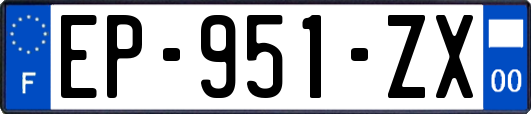 F
EP-951-ZX
00